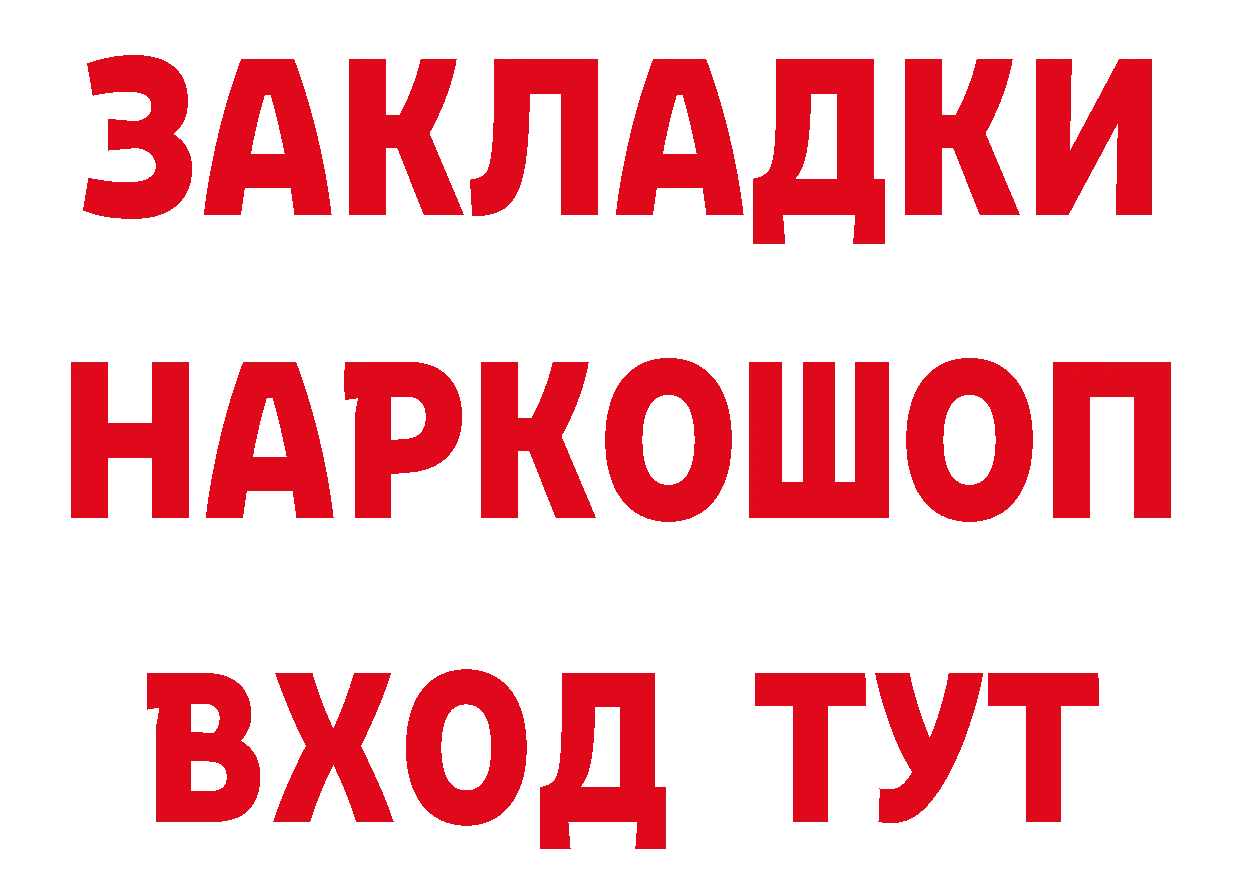 ЗАКЛАДКИ НАРКОШОП ВХОД ТУТ